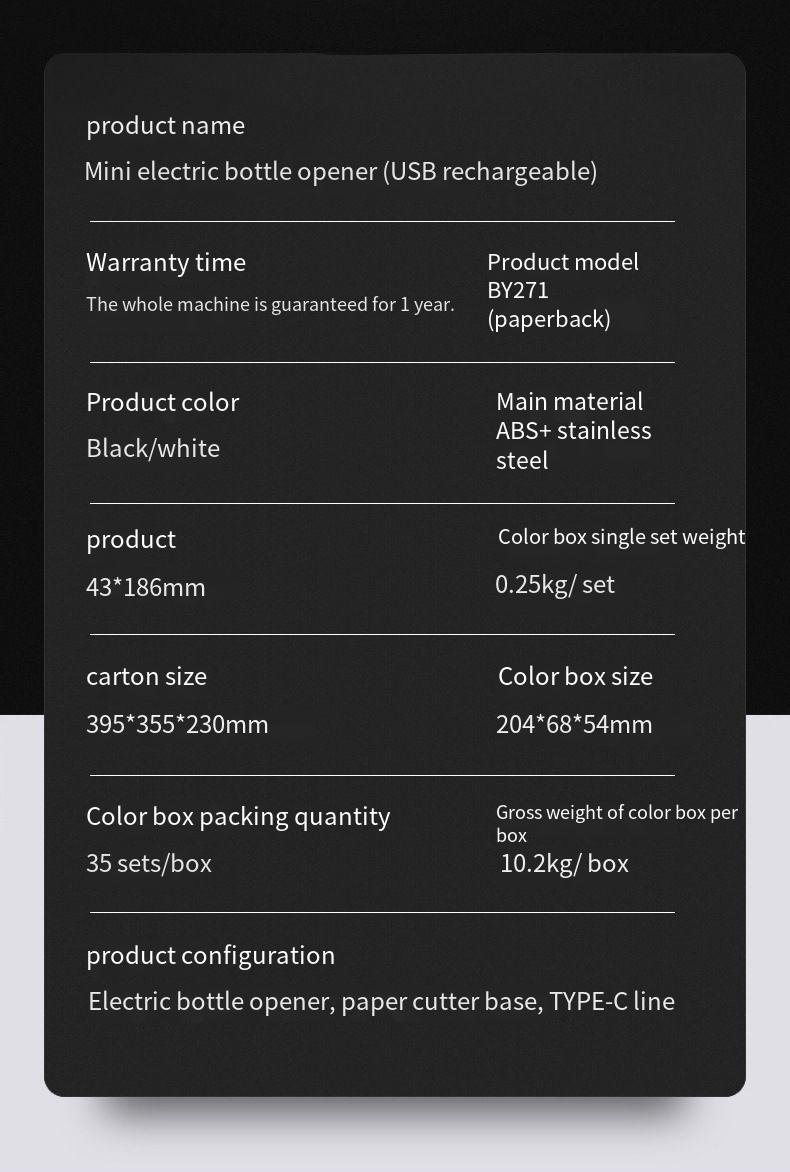 product name

Mini electric bottle opener (USB rechargeable)

Warranty time

The whole machine is guaranteed for 1 year.

Product model BY271 (paperback)

Product color

Black/white

Main material ABS+ stainless steel

product

43*186mm

Color box single set weight

0.25kg/ set

carton size

395*355*230mm

Color box size

204*68*54mm

Color box packing quantity

35 sets/box

Gross weight of color box per box

10.2kg/ box

product configuration

Electric bottle opener, paper cutter base, TYPE-C line